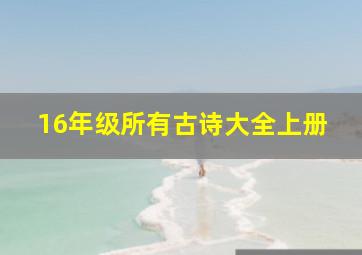 16年级所有古诗大全上册